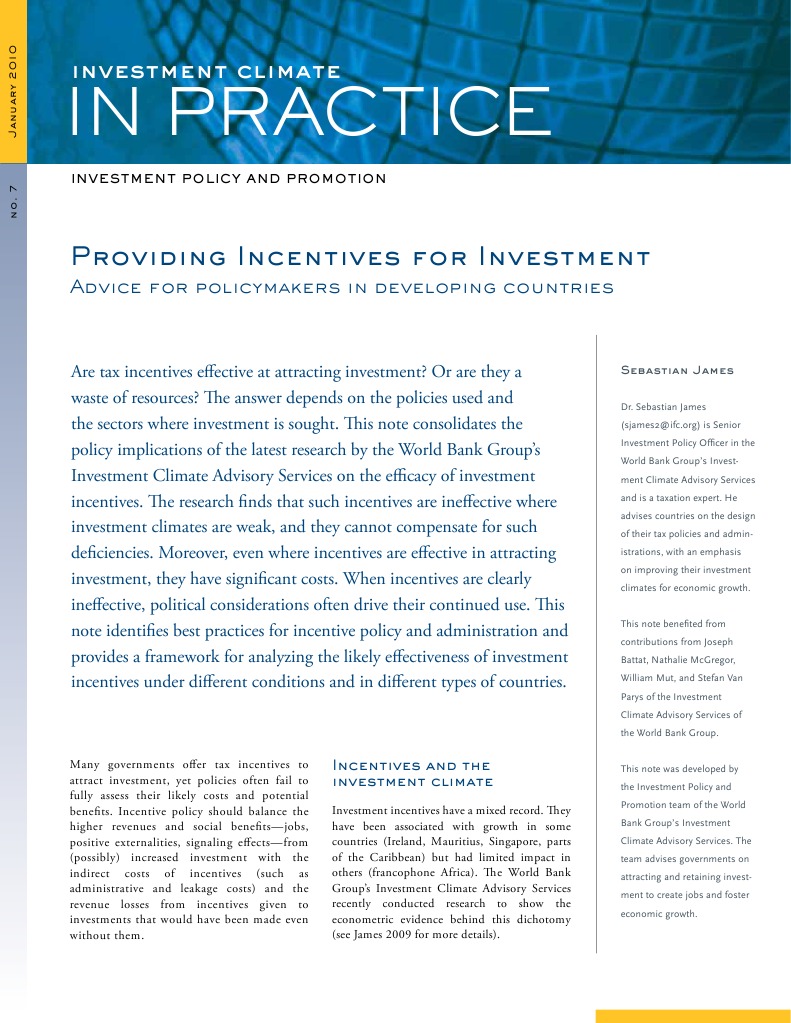 January 2010

no. 7

INVESTMENT CLIMATE
IN PRACTICE

INVESTMENT POLICY AND PROMOTION

Providing Incentives for Investment
Advice for policymakers in developing countries

Are tax incentives effective at attracting investment? Or are they a waste of resources? The answer depends on the policies used and the sectors where investment is sought. This note consolidates the policy implications of the latest research by the World Bank Group's Investment Climate Advisory Services on the efficacy of investment incentives. The research finds that such incentives are ineffective where investment climates are weak, and they cannot compensate for such deficiencies. Moreover, even where incentives are effective in attracting investment, they have significant costs. When incentives are clearly ineffective, political considerations often drive their continued use. This note identifies best practices for incentive policy and administration and provides a framework for analyzing the likely effectiveness of investment incentives under different conditions and in different types of countries.

Many governments offer tax incentives to attract investment, yet policies often fail to fully assess their likely costs and potential benefits. Incentive policy should balance the higher revenues and social benefits—jobs, positive externalities, signaling effects—from (possibly) increased investment with the indirect costs of incentives (such as administrative and leakage costs) and the revenue losses from incentives given to investments that would have been made even without them.

Incentives and the investment climate

Investment incentives have a mixed record. They have been associated with growth in some countries (Ireland, Mauritius, Singapore, parts of the Caribbean) but had limited impact in others (francophone Africa). The World Bank Group's Investment Climate Advisory Services recently conducted research to show the econometric evidence behind this dichotomy (see James 2009 for more details).

Sebastian James

Dr. Sebastian James (sjames2@ifc.org) is Senior Investment Policy Officer in the World Bank Group's Investment Climate Advisory Services and is a taxation expert. He advises countries on the design of their tax policies and administrations, with an emphasis on improving their investment climates for economic growth.

This note benefited from contributions from Joseph Battat, Nathalie McGregor, William Mut, and Stefan Van Parys of the Investment Climate Advisory Services of the World Bank Group.

This note was developed by the Investment Policy and Promotion team of the World Bank Group's Investment Climate Advisory Services. The team advises governments on attracting and retaining investment to create jobs and foster economic growth.